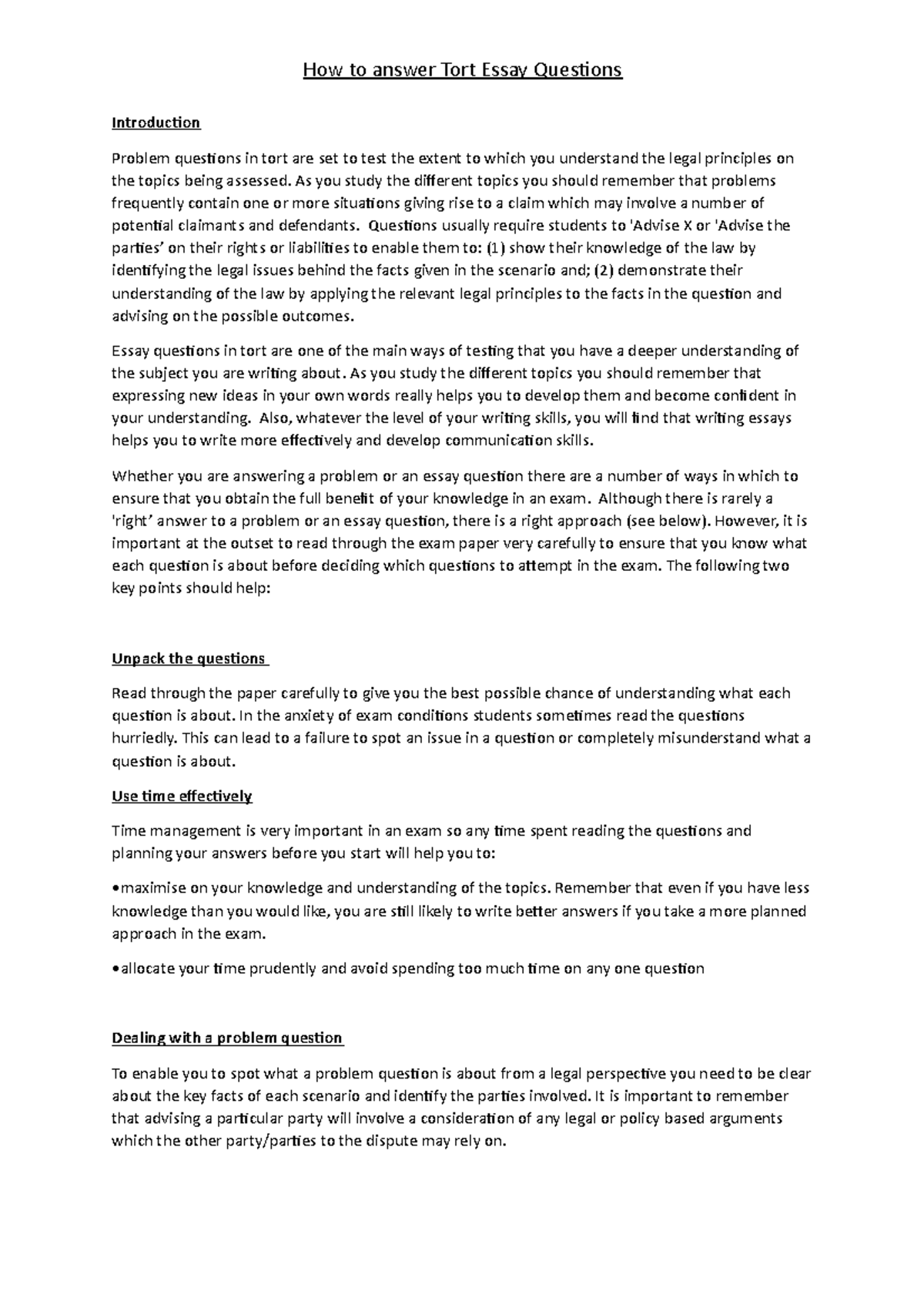 How to answer Tort Essay Questions

Introduction

Problem questions in tort are set to test the extent to which you understand the legal principles on the topics being assessed. As you study the different topics you should remember that problems frequently contain one or more situations giving rise to a claim which may involve a number of potential claimants and defendants. Questions usually require students to 'Advise X or 'Advise the parties' on their rights or liabilities to enable them to: (1) show their knowledge of the law by identifying the legal issues behind the facts given in the scenario and; (2) demonstrate their understanding of the law by applying the relevant legal principles to the facts in the question and advising on the possible outcomes.

Essay questions in tort are one of the main ways of testing that you have a deeper understanding of the subject you are writing about. As you study the different topics you should remember that expressing new ideas in your own words really helps you to develop them and become confident in your understanding. Also, whatever the level of your writing skills, you will find that writing essays helps you to write more effectively and develop communication skills.

Whether you are answering a problem or an essay question there are a number of ways in which to ensure that you obtain the full benefit of your knowledge in an exam. Although there is rarely a 'right' answer to a problem or an essay question, there is a right approach (see below). However, it is important at the outset to read through the exam paper very carefully to ensure that you know what each question is about before deciding which questions to attempt in the exam. The following two key points should help:

Unpack the questions

Read through the paper carefully to give you the best possible chance of understanding what each question is about. In the anxiety of exam conditions students sometimes read the questions hurriedly. This can lead to a failure to spot an issue in a question or completely misunderstand what a question is about.

Use time effectively

Time management is very important in an exam so any time spent reading the questions and planning your answers before you start will help you to:

•maximise on your knowledge and understanding of the topics. Remember that even if you have less knowledge than you would like, you are still likely to write better answers if you take a more planned approach in the exam.

•allocate your time prudently and avoid spending too much time on any one question

Dealing with a problem question

To enable you to spot what a problem question is about from a legal perspective you need to be clear about the key facts of each scenario and identify the parties involved. It is important to remember that advising a particular party will involve a consideration of any legal or policy based arguments which the other party/parties to the dispute may rely on.